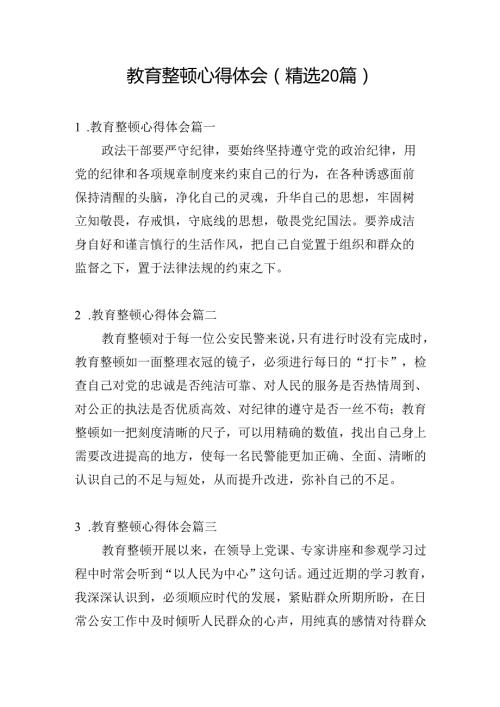 教育整顿心得体会（精选20篇）

1 .教育整顿心得体会篇一

政法干部要严守纪律，要始终坚持遵守党的政治纪律，用党的纪律和各项规章制度来约束自己的行为，在各种诱惑面前保持清醒的头脑，净化自己的灵魂，升华自己的思想，牢固树立知敬畏，存戒惧，守底线的思想，敬畏党纪国法。要养成洁身自好和谨言慎行的生活作风，把自己自觉置于组织和群众的监督之下，置于法律法规的约束之下。

2 .教育整顿心得体会篇二

教育整顿对于每一位公安民警来说，只有进行时没有完成时，教育整顿如一面整理衣冠的镜子，必须进行每日的“打卡”，检查自己对党的忠诚是否纯洁可靠、对人民的服务是否热情周到、对公正的执法是否优质高效、对纪律的遵守是否一丝不苟；教育整顿如一把刻度清晰的尺子，可以用精确的数值，找出自己身上需要改进提高的地方，使每一名民警能更加正确、全面、清晰的认识自己的不足与短处，从而提升改进，弥补自己的不足。

3 .教育整顿心得体会篇三

教育整顿开展以来，在领导上党课、专家讲座和参观学习过程中时常会听到“以人民为中心”这句话。通过近期的学习教育，我深深认识到，必须顺应时代的发展，紧贴群众所期所盼，在日常公安工作中及时倾听人民群众的心声，用纯真的感情对待群众